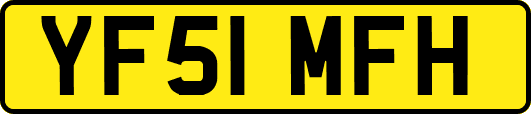 YF51 MFH